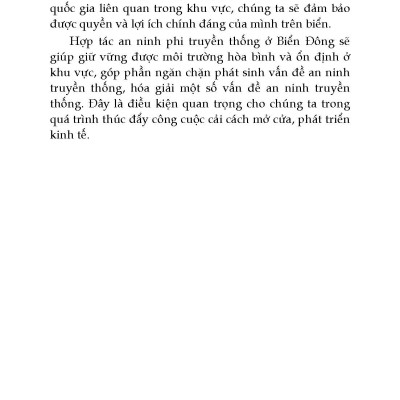 quốc gia liên quan trong khu vực, chúng ta sẽ đảm bảo được quyền và lợi ích chính đáng của mình trên biển.

Hợp tác an ninh phi truyền thống ở Biển Đông sẽ giúp giữ vững được môi trường hòa bình và ổn định ở khu vực, góp phần ngăn chặn phát sinh vấn đề an ninh truyền thống, hóa giải một số vấn đề an ninh truyền thống. Đây là điều kiện quan trọng cho chúng ta trong quá trình thúc đẩy công cuộc cải cách mở cửa, phát triển kinh tế.